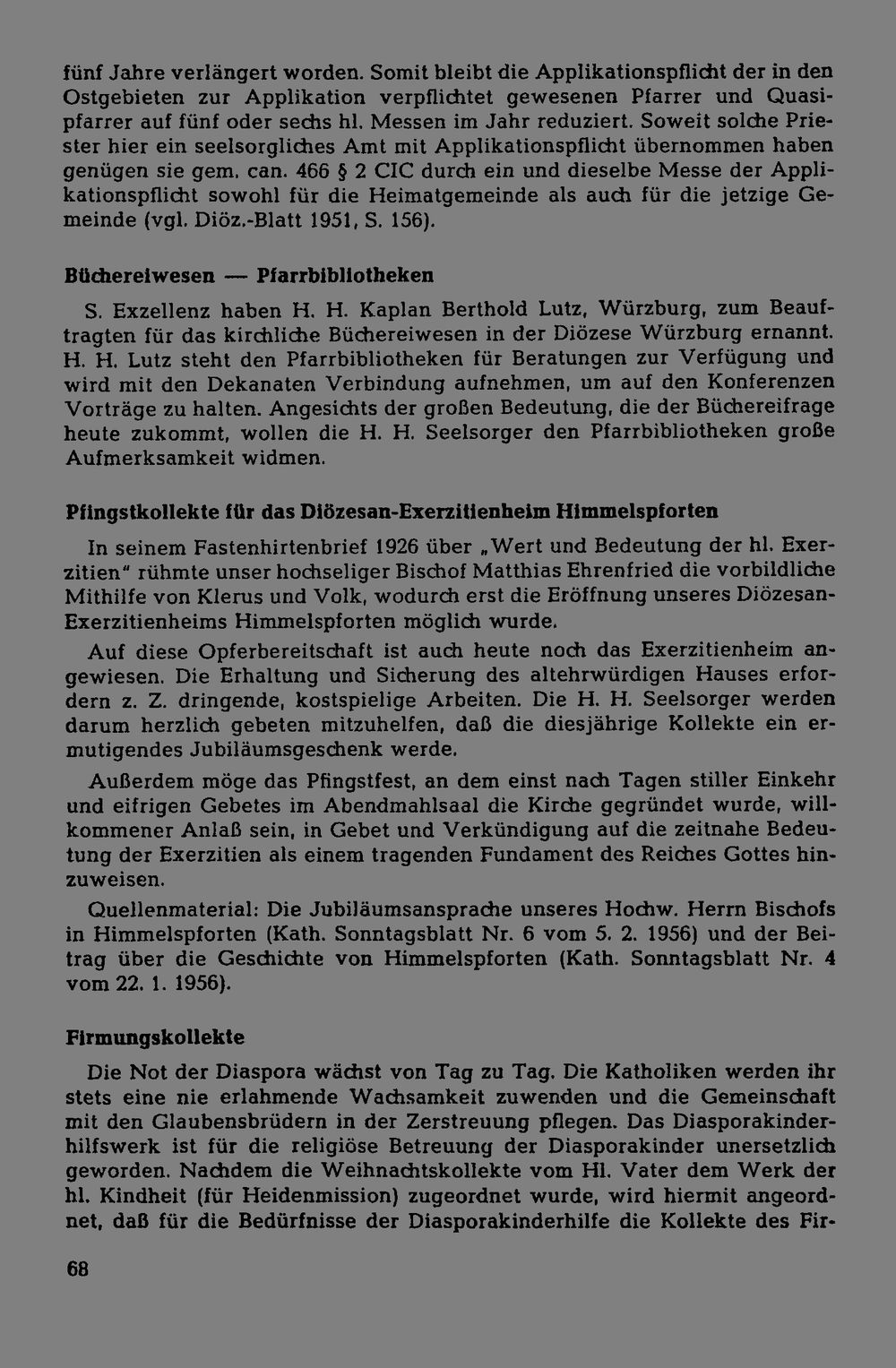 fünf Jahre verlängert worden. Somit bleibt die Applikationspflicht der in den Ostgebieten zur Applikation verpflichtet gewesenen Pfarrer und Quasipfarrer auf fünf oder sechs hl. Messen im Jahr reduziert. Soweit solche Priester hier ein seelsorgliches Amt mit Applikationspflicht übernommen haben genügen sie gem. can. 466 § 2 CIC durch ein und dieselbe Messe der Applikationspflicht sowohl für die Heimatgemeinde als auch für die jetzige Gemeinde (vgl. Diöz.-Blatt 1951, S. 156).

Büchereiwesen — Pfarrbibliotheken

S. Exzellenz haben H. H. Kaplan Berthold Lutz, Würzburg, zum Beauftragten für das kirchliche Büchereiwesen in der Diözese Würzburg ernannt. H. H. Lutz steht den Pfarrbibliotheken für Beratungen zur Verfügung und wird mit den Dekanaten Verbindung aufnehmen, um auf den Konferenzen Vorträge zu halten. Angesichts der großen Bedeutung, die der Büchereifrage heute zukommt, wollen die H. H. Seelsorger den Pfarrbibliotheken große Aufmerksamkeit widmen.

Pfingstkollekte für das Diözesan-Exerzitienheim Himmelspforten

In seinem Fastenhirtenbrief 1926 über „Wert und Bedeutung der hl. Exerzitien" rühmte unser hochseliger Bischof Matthias Ehrenfried die vorbildliche Mithilfe von Klerus und Volk, wodurch erst die Eröffnung unseres Diözesan-Exerzitienheims Himmelspforten möglich wurde.

Auf diese Opferbereitschaft ist auch heute noch das Exerzitienheim angewiesen. Die Erhaltung und Sicherung des altehrwürdigen Hauses erfordern z. Z. dringende, kostspielige Arbeiten. Die H. H. Seelsorger werden darum herzlich gebeten mitzuhelfen, daß die diesjährige Kollekte ein ermutigendes Jubiläumsgeschenk werde.

Außerdem möge das Pfingstfest, an dem einst nach Tagen stiller Einkehr und eifrigen Gebetes im Abendmahlsaal die Kirche gegründet wurde, willkommener Anlaß sein, in Gebet und Verkündigung auf die zeitnahe Bedeutung der Exerzitien als einem tragenden Fundament des Reiches Gottes hinzuweisen.

Quellenmaterial: Die Jubiläumsansprache unseres Hochw. Herrn Bischofs in Himmelspforten (Kath. Sonntagsblatt Nr. 6 vom 5. 2. 1956) und der Beitrag über die Geschichte von Himmelspforten (Kath. Sonntagsblatt Nr. 4 vom 22. 1. 1956).

Firmungskollekte

Die Not der Diaspora wächst von Tag zu Tag. Die Katholiken werden ihr stets eine nie erlahmende Wachsamkeit zuwenden und die Gemeinschaft mit den Glaubensbrüdern in der Zerstreuung pflegen. Das Diasporakinderhilfswerk ist für die religiöse Betreuung der Diasporakinder unersetzlich geworden. Nachdem die Weihnachtskollekte vom Hl. Vater dem Werk der hl. Kindheit (für Heidenmission) zugeordnet wurde, wird hiermit angeordnet, daß für die Bedürfnisse der Diasporakinderhilfe die Kollekte des Fir-

68